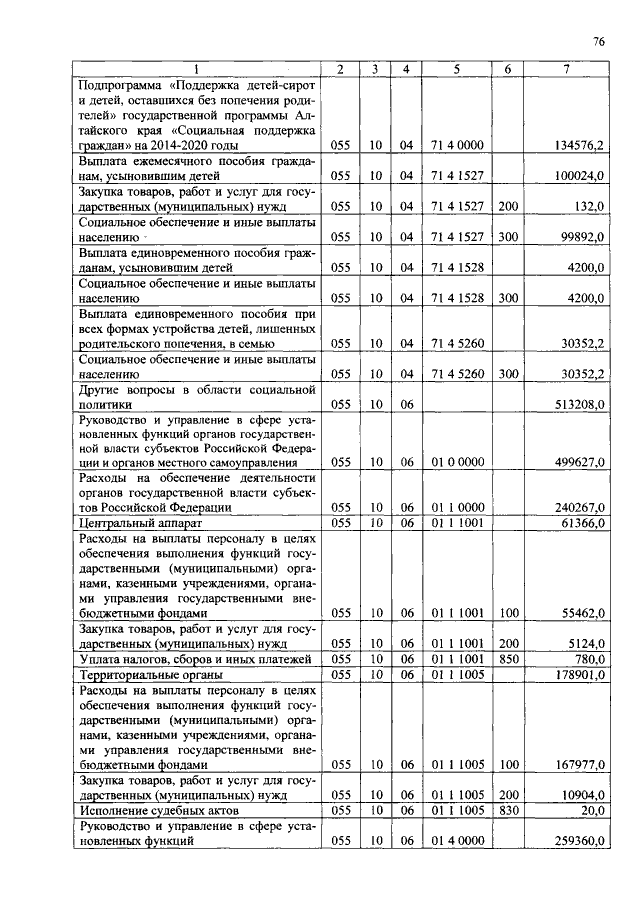 76

| 1 | 2 | 3 | 4 | 5 | 6 | 7 |
|---|---|---|---|---|---|---|
| Подпрограмма «Поддержка детей-сирот и детей, оставшихся без попечения родителей» государственной программы Алтайского края «Социальная поддержка граждан» на 2014-2020 годы | 055 | 10 | 04 | 71 4 0000 | | 134576,2 |
| Выплата ежемесячного пособия гражданам, усыновившим детей | 055 | 10 | 04 | 71 4 1527 | | 100024,0 |
| Закупка товаров, работ и услуг для государственных (муниципальных) нужд | 055 | 10 | 04 | 71 4 1527 | 200 | 132,0 |
| Социальное обеспечение и иные выплаты населению | 055 | 10 | 04 | 71 4 1527 | 300 | 99892,0 |
| Выплата единовременного пособия гражданам, усыновившим детей | 055 | 10 | 04 | 71 4 1528 | | 4200,0 |
| Социальное обеспечение и иные выплаты населению | 055 | 10 | 04 | 71 4 1528 | 300 | 4200,0 |
| Выплата единовременного пособия при всех формах устройства детей, лишенных родительского попечения, в семью | 055 | 10 | 04 | 71 4 5260 | | 30352,2 |
| Социальное обеспечение и иные выплаты населению | 055 | 10 | 04 | 71 4 5260 | 300 | 30352,2 |
| Другие вопросы в области социальной политики | 055 | 10 | 06 | | | 513208,0 |
| Руководство и управление в сфере установленных функций органов государственной власти субъектов Российской Федерации и органов местного самоуправления | 055 | 10 | 06 | 01 0 0000 | | 499627,0 |
| Расходы на обеспечение деятельности органов государственной власти субъектов Российской Федерации | 055 | 10 | 06 | 01 1 0000 | | 240267,0 |
| Центральный аппарат | 055 | 10 | 06 | 01 1 1001 | | 61366,0 |
| Расходы на выплаты персоналу в целях обеспечения выполнения функций государственными (муниципальными) органами, казенными учреждениями, органами управления государственными внебюджетными фондами | 055 | 10 | 06 | 01 1 1001 | 100 | 55462,0 |
| Закупка товаров, работ и услуг для государственных (муниципальных) нужд | 055 | 10 | 06 | 01 1 1001 | 200 | 5124,0 |
| Уплата налогов, сборов и иных платежей | 055 | 10 | 06 | 01 1 1001 | 850 | 780,0 |
| Территориальные органы | 055 | 10 | 06 | 01 1 1005 | | 178901,0 |
| Расходы на выплаты персоналу в целях обеспечения выполнения функций государственными (муниципальными) органами, казенными учреждениями, органами управления государственными внебюджетными фондами | 055 | 10 | 06 | 01 1 1005 | 100 | 167977,0 |
| Закупка товаров, работ и услуг для государственных (муниципальных) нужд | 055 | 10 | 06 | 01 1 1005 | 200 | 10904,0 |
| Исполнение судебных актов | 055 | 10 | 06 | 01 1 1005 | 830 | 20,0 |
| Руководство и управление в сфере установленных функций | 055 | 10 | 06 | 01 4 0000 | | 259360,0 |